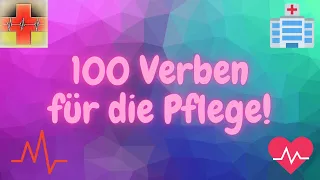 100 Verben für die Pflege!